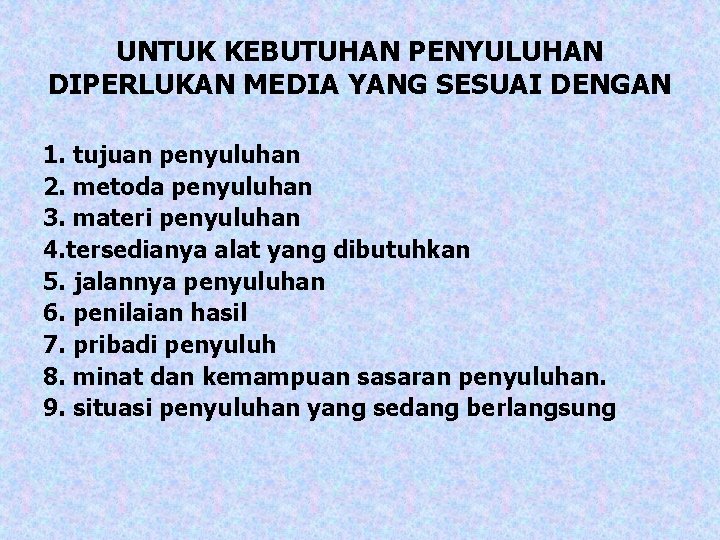 UNTUK KEBUTUHAN PENYULUHAN DIPERLUKAN MEDIA YANG SESUAI DENGAN

1. tujuan penyuluhan
2. metoda penyuluhan
3. materi penyuluhan
4.tersedianya alat yang dibutuhkan
5. jalannya penyuluhan
6. penilaian hasil
7. pribadi penyuluh
8. minat dan kemampuan sasaran penyuluhan.
9. situasi penyuluhan yang sedang berlangsung